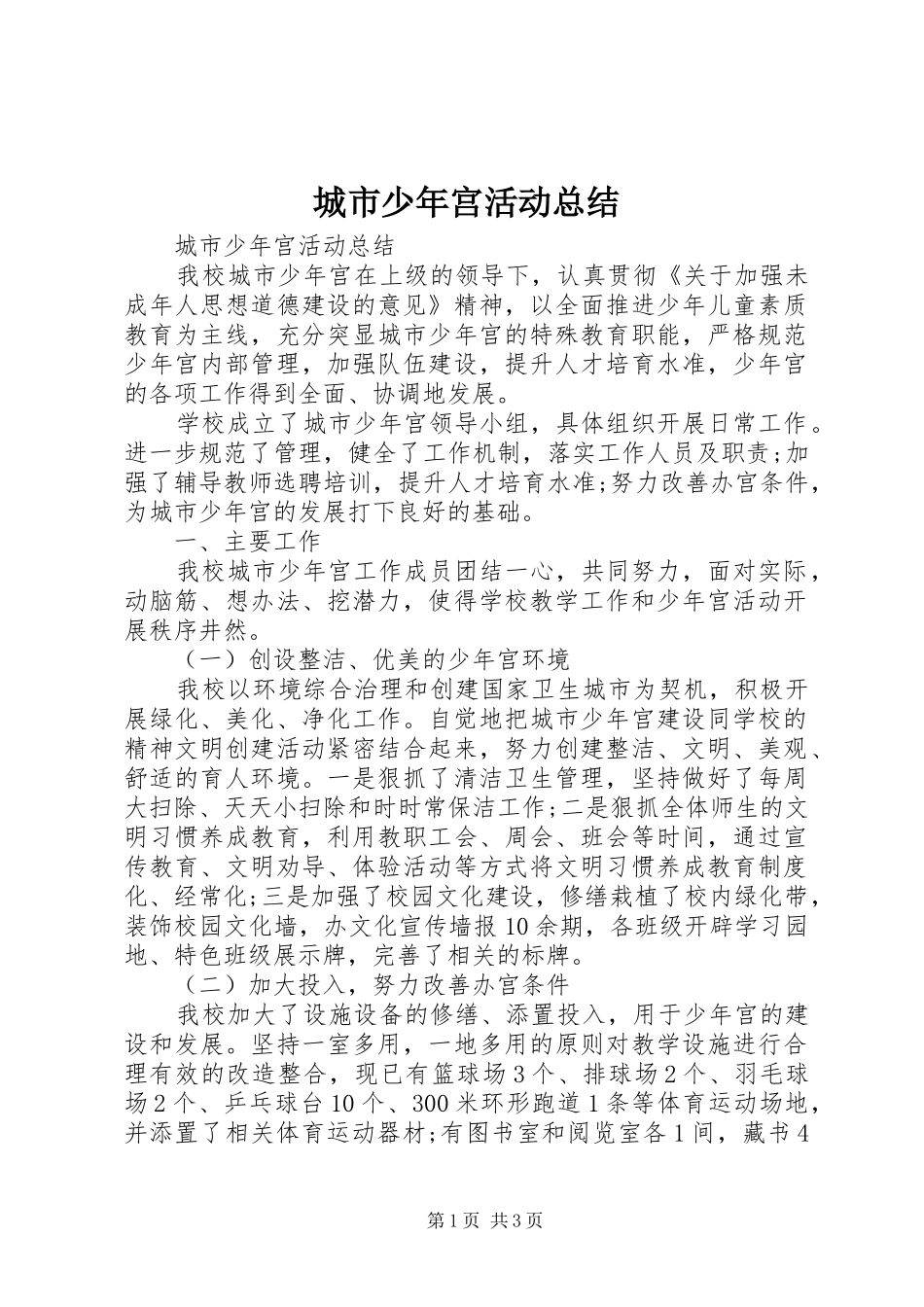 城市少年宫活动总结

城市少年宫活动总结

我校城市少年宫在上级的领导下，认真贯彻《关于加强未成年人思想道德建设的意见》精神，以全面推进少年儿童素质教育为主线，充分突显城市少年宫的特殊教育职能，严格规范少年宫内部管理，加强队伍建设，提升人才培育水准，少年宫的各项工作得到全面、协调地发展。

学校成立了城市少年宫领导小组，具体组织开展日常工作。进一步规范了管理，健全了工作机制，落实工作人员及职责;加强了辅导教师选聘培训，提升人才培育水准;努力改善办宫条件，为城市少年宫的发展打下良好的基础。

一、主要工作

我校城市少年宫工作成员团结一心，共同努力，面对实际，动脑筋、想办法、挖潜力，使得学校教学工作和少年宫活动开展秩序井然。

（一）创设整洁、优美的少年宫环境

我校以环境综合治理和创建国家卫生城市为契机，积极开展绿化、美化、净化工作。自觉地把城市少年宫建设同学校的精神文明创建活动紧密结合起来，努力创建整洁、文明、美观、舒适的育人环境。一是狠抓了清洁卫生管理，坚持做好了每周大扫除、天天小扫除和时时常保洁工作;二是狠抓全体师生的文明习惯养成教育，利用教职工会、周会、班会等时间，通过宣传教育、文明劝导、体验活动等方式将文明习惯养成教育制度化、经常化;三是加强了校园文化建设，修缮栽植了校内绿化带，装饰校园文化墙，办文化宣传墙报10余期，各班级开辟学习园地、特色班级展示牌，完善了相关的标牌。

（二）加大投入，努力改善办宫条件

我校加大了设施设备的修缮、添置投入，用于少年宫的建设和发展。坚持一室多用，一地多用的原则对教学设施进行合理有效的改造整合，现已有篮球场3个、排球场2个、羽毛球场2个、乒乓球台10个、300米环形跑道1条等体育运动场地，并添置了相关体育运动器材;有图书室和阅览室各1间，藏书4

第1页 共3页